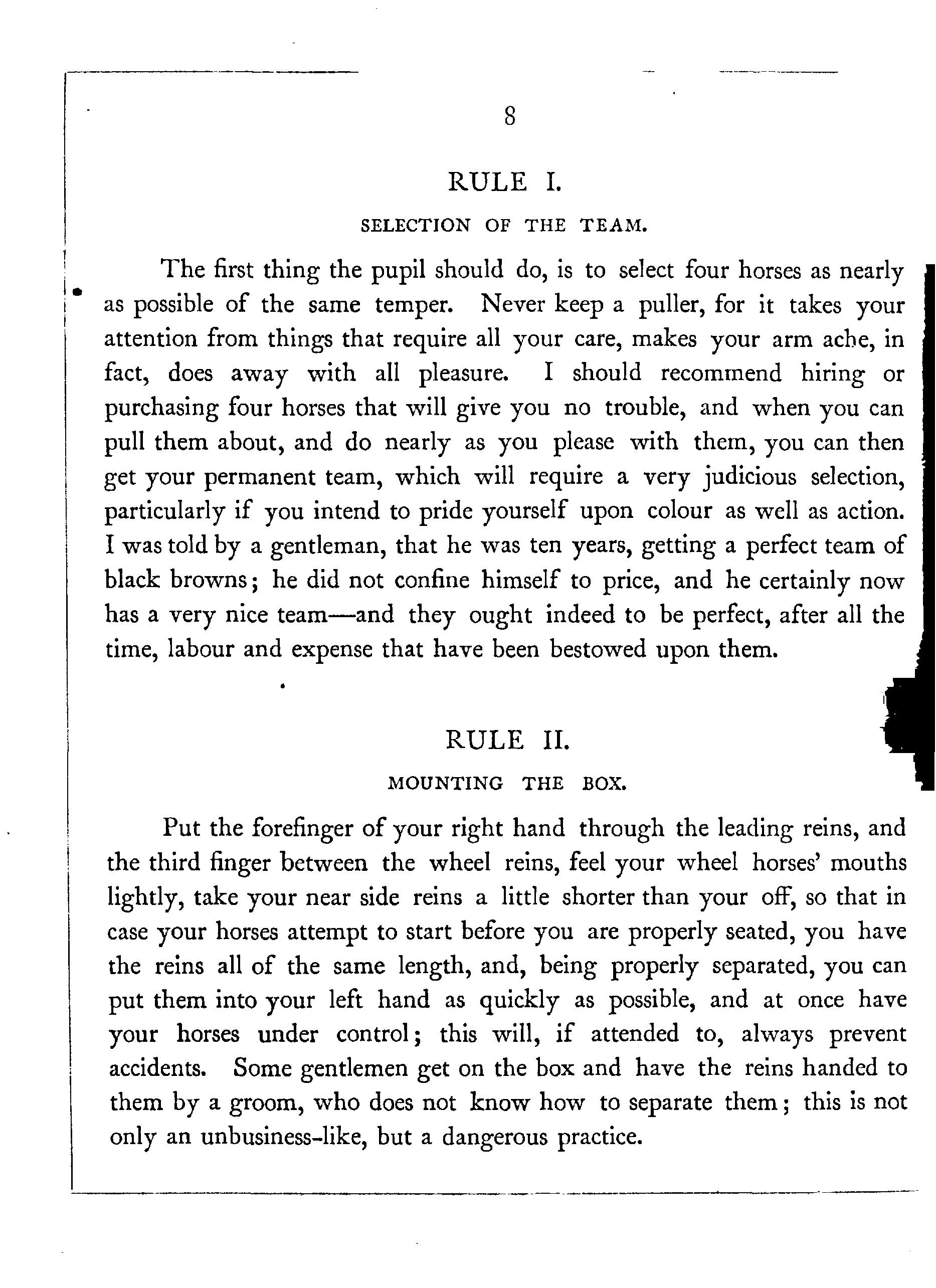 8

RULE I.

SELECTION OF THE TEAM.

The first thing the pupil should do, is to select four horses as nearly as possible of the same temper. Never keep a puller, for it takes your attention from things that require all your care, makes your arm ache, in fact, does away with all pleasure. I should recommend hiring or purchasing four horses that will give you no trouble, and when you can pull them about, and do nearly as you please with them, you can then get your permanent team, which will require a very judicious selection, particularly if you intend to pride yourself upon colour as well as action. I was told by a gentleman, that he was ten years, getting a perfect team of black browns; he did not confine himself to price, and he certainly now has a very nice team—and they ought indeed to be perfect, after all the time, labour and expense that have been bestowed upon them.

RULE II.

MOUNTING THE BOX.

Put the forefinger of your right hand through the leading reins, and the third finger between the wheel reins, feel your wheel horses' mouths lightly, take your near side reins a little shorter than your off, so that in case your horses attempt to start before you are properly seated, you have the reins all of the same length, and, being properly separated, you can put them into your left hand as quickly as possible, and at once have your horses under control; this will, if attended to, always prevent accidents. Some gentlemen get on the box and have the reins handed to them by a groom, who does not know how to separate them; this is not only an unbusiness-like, but a dangerous practice.